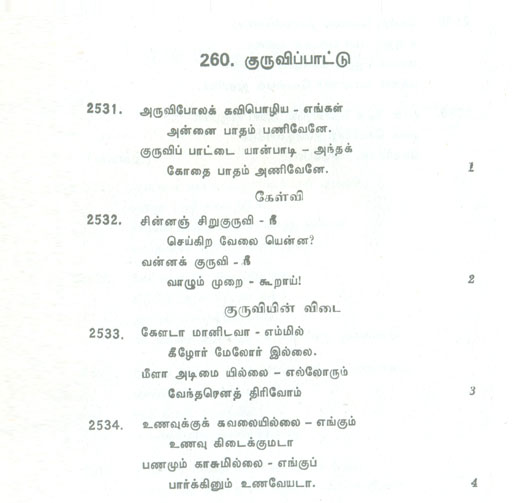 260. குருவிப்பாட்டு

2531. அருவிபோலக் கவிபொழிய - எங்கள்
அன்னை பாதம் பணிவேனே.
குருவிப் பாட்டை யான்பாடி - அந்தக்
கோதை பாதம் அணிவேனே. 1

கேள்வி

2532. சின்னஞ் சிறுகுருவி - நீ
செய்கிற வேலை யென்ன?
வன்னக் குருவி - நீ
வாழும் முறை - கூறாய்! 2

குருவியின் விடை

2533. கேளடா மானிடவா - எம்மில்
கீழோர் மேலோர் இல்லை.
மீளா அடிமை யில்லை - எல்லோரும்
வேந்தரெனத் திரிவோம் 3

2534. உணவுக்குக் கவலையில்லை - எங்கும்
உணவு கிடைக்குமடா
பணமும் காசுமில்லை - எங்குப்
பார்க்கினும் உணவேயடா. 4